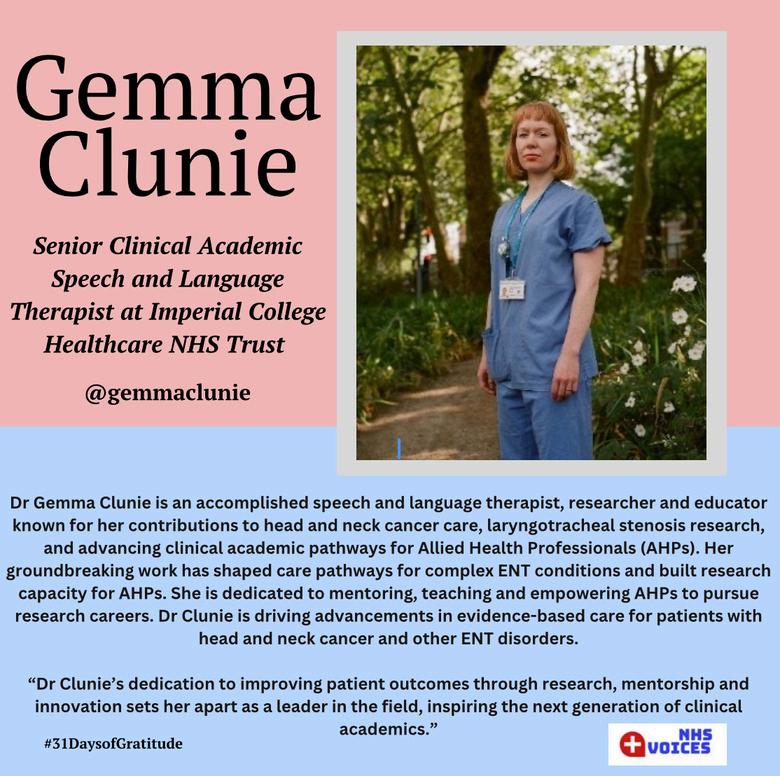 Gemma Clunie

Senior Clinical Academic Speech and Language Therapist at Imperial College Healthcare NHS Trust

@gemmaclunie

Dr Gemma Clunie is an accomplished speech and language therapist, researcher and educator known for her contributions to head and neck cancer care, laryngotracheal stenosis research, and advancing clinical academic pathways for Allied Health Professionals (AHPs). Her groundbreaking work has shaped care pathways for complex ENT conditions and built research capacity for AHPs. She is dedicated to mentoring, teaching and empowering AHPs to pursue research careers. Dr Clunie is driving advancements in evidence-based care for patients with head and neck cancer and other ENT disorders.

"Dr Clunie's dedication to improving patient outcomes through research, mentorship and innovation sets her apart as a leader in the field, inspiring the next generation of clinical academics."

#31DaysofGratitude

NHS VOICES